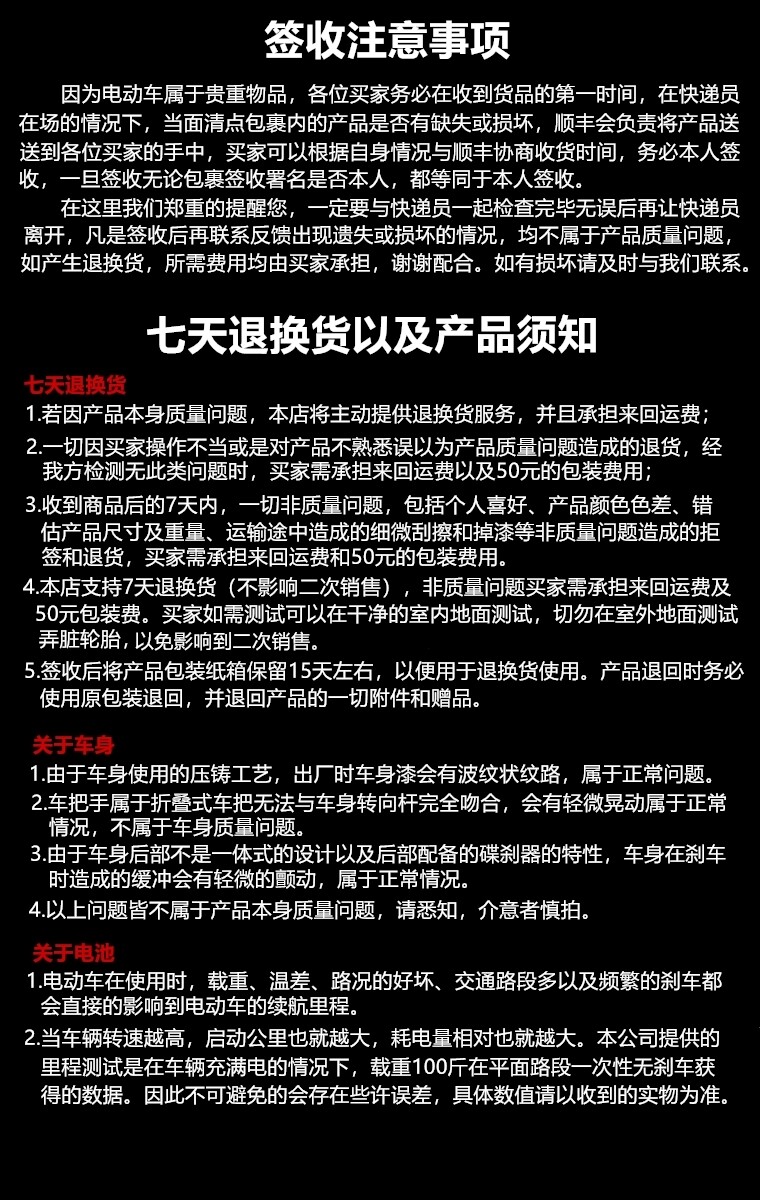 签收注意事项

因为电动车属于贵重物品，各位买家务必在收到货品的第一时间，在快递员在场的情况下，当面清点包裹内的产品是否有缺失或损坏，顺丰会负责将产品送送到各位买家的手中，买家可以根据自身情况与顺丰协商收货时间，务必本人签收，一旦签收无论包裹签收署名是否本人，都等同于本人签收。

在这里我们郑重的提醒您，一定要与快递员一起检查完毕无误后再让快递员离开，凡是签收后再联系反馈出现遗失或损坏的情况，均不属于产品质量问题，如产生退换货，所需费用均由买家承担，谢谢配合。如有损坏请及时与我们联系。

七天退换货以及产品须知

七天退换货

1.若因产品本身质量问题，本店将主动提供退换货服务，并且承担来回运费；

2.一切因买家操作不当或是对产品不熟悉误以为产品质量问题造成的退货，经我方检测无此类问题时，买家需承担来回运费以及50元的包装费用；

3.收到商品后的7天内，一切非质量问题，包括个人喜好、产品颜色色差、错估产品尺寸及重量、运输途中造成的细微刮擦和掉漆等非质量问题造成的拒签和退货，买家需承担来回运费和50元的包装费用。

4.本店支持7天退换货（不影响二次销售），非质量问题买家需承担来回运费及50元包装费。买家如需测试可以在干净的室内地面测试，切勿在室外地面测试弄脏轮胎，以免影响到二次销售。

5.签收后将产品包装纸箱保留15天左右，以便用于退换货使用。产品退回时务必使用原包装退回，并退回产品的一切附件和赠品。

关于车身

1.由于车身使用的压铸工艺，出厂时车身漆会有波纹状纹路，属于正常问题。

2.车把手属于折叠式车把无法与车身转向杆完全吻合，会有轻微晃动属于正常情况，不属于车身质量问题。

3.由于车身后部不是一体式的设计以及后部配备的碟刹器的特性，车身在刹车时造成的缓冲会有轻微的颤动，属于正常情况。

4.以上问题皆不属于产品本身质量问题，请悉知，介意者慎拍。

关于电池

1.电动车在使用时，载重、温差、路况的好坏、交通路段多以及频繁的刹车都会直接的影响到电动车的续航里程。

2.当车辆转速越高，启动公里也就越大，耗电量相对也就越大。本公司提供的里程测试是在车辆充满电的情况下，载重100斤在平面路段一次性无刹车获得的数据。因此不可避免的会存在些许误差，具体数值请以收到的实物为准。